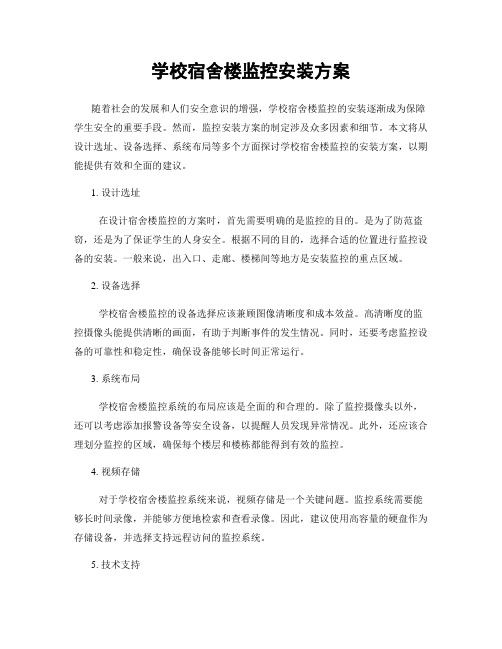 学校宿舍楼监控安装方案

随着社会的发展和人们安全意识的增强，学校宿舍楼监控的安装逐渐成为保障学生安全的重要手段。然而，监控安装方案的制定涉及众多因素和细节。本文将从设计选址、设备选择、系统布局等多个方面探讨学校宿舍楼监控的安装方案，以期能提供有效和全面的建议。

1. 设计选址

在设计宿舍楼监控的方案时，首先需要明确的是监控的目的。是为了防范盗窃，还是为了保证学生的人身安全。根据不同的目的，选择合适的位置进行监控设备的安装。一般来说，出入口、走廊、楼梯间等地方是安装监控的重点区域。

2. 设备选择

学校宿舍楼监控的设备选择应该兼顾图像清晰度和成本效益。高清晰度的监控摄像头能提供清晰的画面，有助于判断事件的发生情况。同时，还要考虑监控设备的可靠性和稳定性，确保设备能够长时间正常运行。

3. 系统布局

学校宿舍楼监控系统的布局应该是全面的和合理的。除了监控摄像头以外，还可以考虑添加报警设备等安全设备，以提醒人员发现异常情况。此外，还应该合理划分监控的区域，确保每个楼层和楼栋都能得到有效的监控。

4. 视频存储

对于学校宿舍楼监控系统来说，视频存储是一个关键问题。监控系统需要能够长时间录像，并能够方便地检索和查看录像。因此，建议使用高容量的硬盘作为存储设备，并选择支持远程访问的监控系统。

5. 技术支持